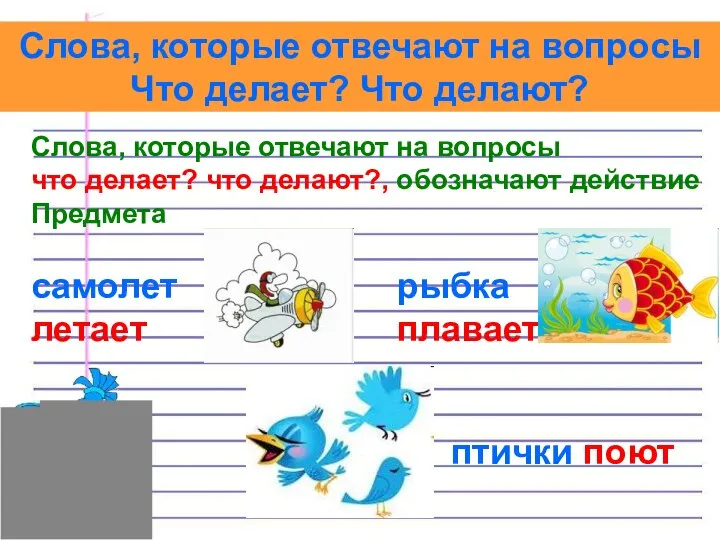 Слова, которые отвечают на вопросы
Что делает? Что делают?

Слова, которые отвечают на вопросы
что делает? что делают?, обозначают действие
Предмета

самолет
летает

рыбка
плавает

птички поют